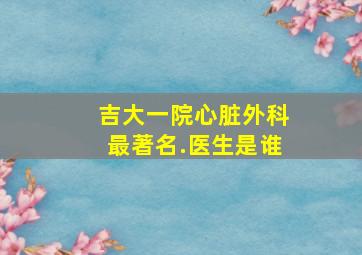 吉大一院心脏外科
最著名.医生是谁